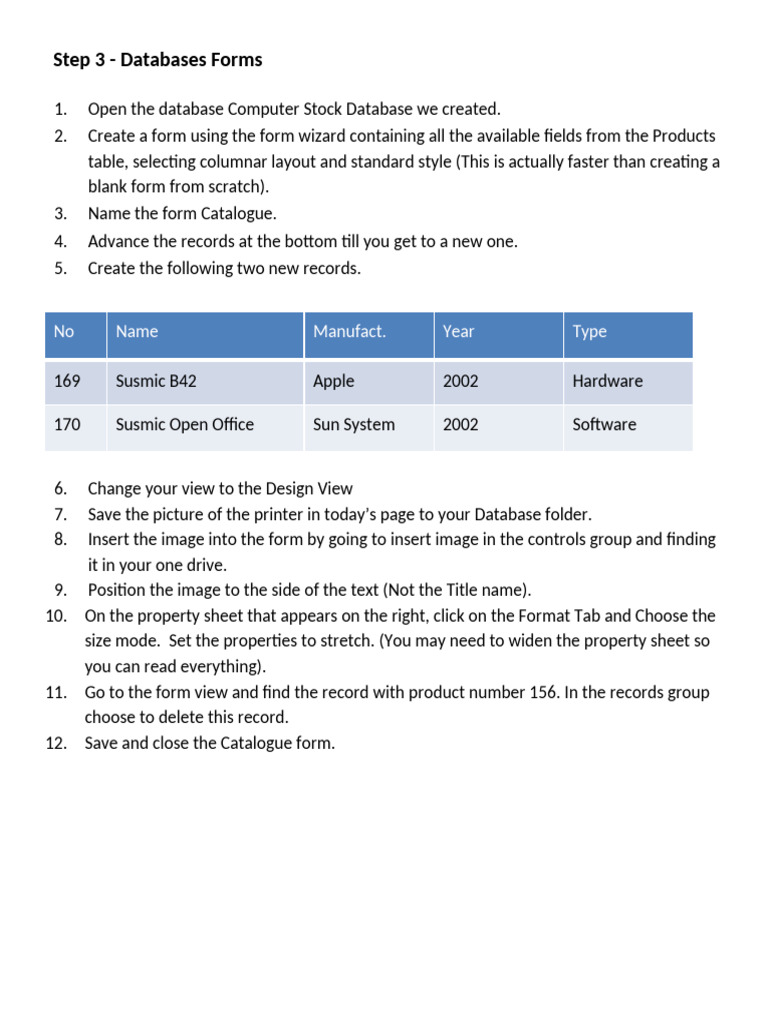 Step 3 - Databases Forms

1. Open the database Computer Stock Database we created.
2. Create a form using the form wizard containing all the available fields from the Products table, selecting columnar layout and standard style (This is actually faster than creating a blank form from scratch).
3. Name the form Catalogue.
4. Advance the records at the bottom till you get to a new one.
5. Create the following two new records.

| No | Name | Manufact. | Year | Type |
|---|---|---|---|---|
| 169 | Susmic B42 | Apple | 2002 | Hardware |
| 170 | Susmic Open Office | Sun System | 2002 | Software |

6. Change your view to the Design View
7. Save the picture of the printer in today's page to your Database folder.
8. Insert the image into the form by going to insert image in the controls group and finding it in your one drive.
9. Position the image to the side of the text (Not the Title name).
10. On the property sheet that appears on the right, click on the Format Tab and Choose the size mode. Set the properties to stretch. (You may need to widen the property sheet so you can read everything).
11. Go to the form view and find the record with product number 156. In the records group choose to delete this record.
12. Save and close the Catalogue form.